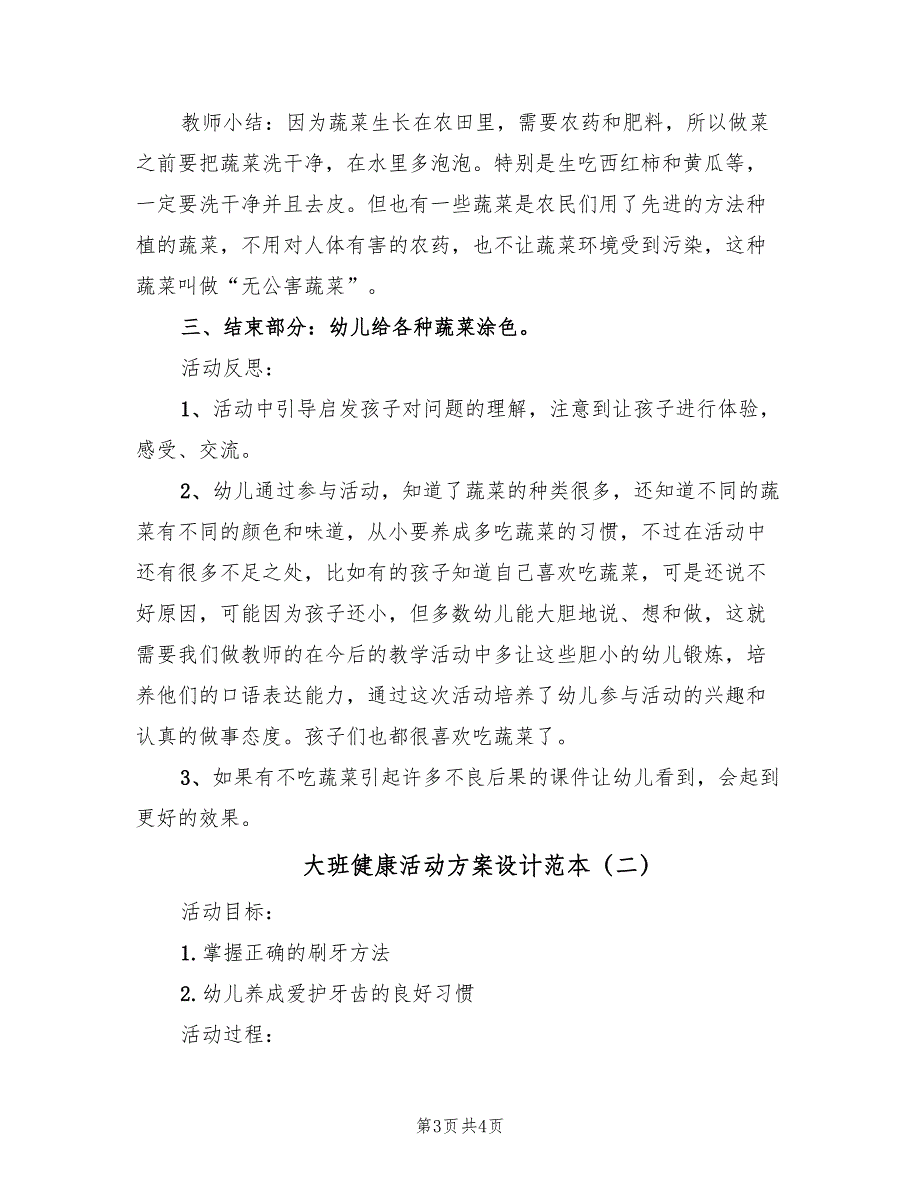 教师小结：因为蔬菜生长在农田里，需要农药和肥料，所以做菜之前要把蔬菜洗干净，在水里多泡泡。特别是生吃西红柿和黄瓜等，一定要洗干净并且去皮。但也有一些蔬菜是农民们用了先进的方法种植的蔬菜，不用对人体有害的农药，也不让蔬菜环境受到污染，这种蔬菜叫做“无公害蔬菜”。

三、结束部分：幼儿给各种蔬菜涂色。

活动反思：

1、活动中引导启发孩子对问题的理解，注意到让孩子进行体验，感受、交流。

2、幼儿通过参与活动，知道了蔬菜的种类很多，还知道不同的蔬菜有不同的颜色和味道，从小要养成多吃蔬菜的习惯，不过在活动中还有很多不足之处，比如有的孩子知道自己喜欢吃蔬菜，可是还说不好原因，可能因为孩子还小，但多数幼儿能大胆地说、想和做，这就需要我们做教师的在今后的教学活动中多让这些胆小的幼儿锻炼，培养他们的口语表达能力，通过这次活动培养了幼儿参与活动的兴趣和认真的做事态度。孩子们也都很喜欢吃蔬菜了。

3、如果有不吃蔬菜引起许多不良后果的课件让幼儿看到，会起到更好的效果。

大班健康活动方案设计范本（二）

活动目标：

1.掌握正确的刷牙方法

2.幼儿养成爱护牙齿的良好习惯

活动过程：

第3页 共4页